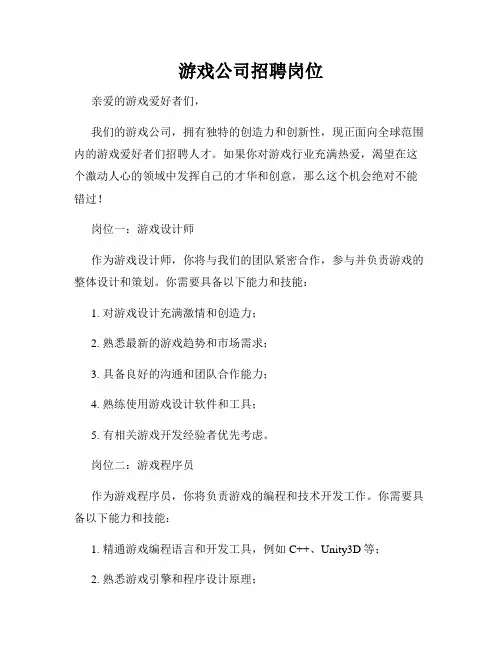 游戏公司招聘岗位

亲爱的游戏爱好者们，

我们的游戏公司，拥有独特的创造力和创新性，现正面向全球范围内的游戏爱好者们招聘人才。如果你对游戏行业充满热爱，渴望在这个激动人心的领域中发挥自己的才华和创意，那么这个机会绝对不能错过！

岗位一：游戏设计师

作为游戏设计师，你将与我们的团队紧密合作，参与并负责游戏的整体设计和策划。你需要具备以下能力和技能：

1. 对游戏设计充满激情和创造力；

2. 熟悉最新的游戏趋势和市场需求；

3. 具备良好的沟通和团队合作能力；

4. 熟练使用游戏设计软件和工具；

5. 有相关游戏开发经验者优先考虑。

岗位二：游戏程序员

作为游戏程序员，你将负责游戏的编程和技术开发工作。你需要具备以下能力和技能：

1. 精通游戏编程语言和开发工具，例如 C++、Unity3D 等；

2. 熟悉游戏引擎和程序设计原理；